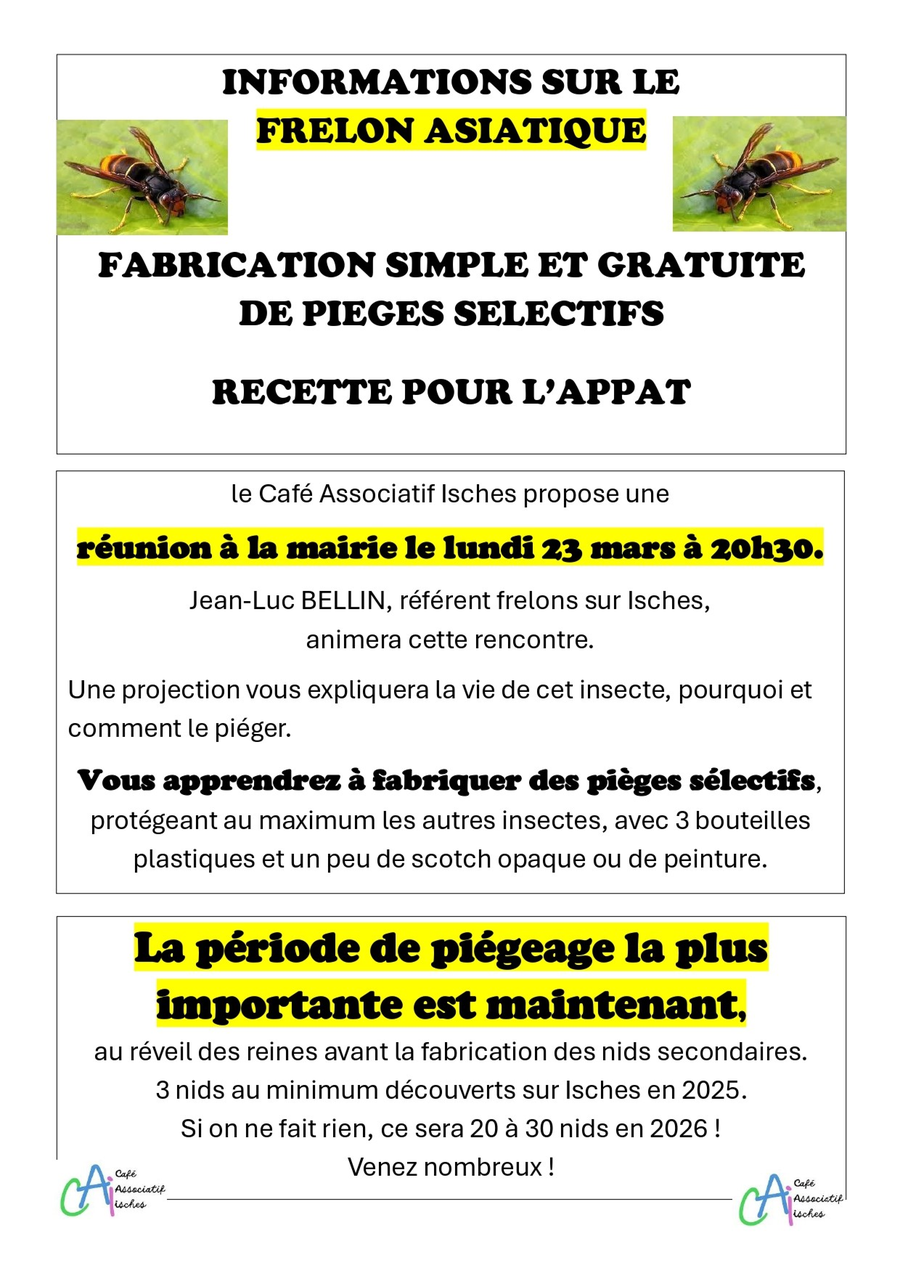 INFORMATIONS SUR LE
FRELON ASIATIQUE

FABRICATION SIMPLE ET GRATUITE DE PIEGES SELECTIFS

RECETTE POUR L'APPAT

le Café Associatif Isches propose une

réunion à la mairie le lundi 23 mars à 20h30.

Jean-Luc BELLIN, référent frelons sur Isches, animera cette rencontre.

Une projection vous expliquera la vie de cet insecte, pourquoi et comment le piéger.

Vous apprendrez à fabriquer des pièges sélectifs, protégeant au maximum les autres insectes, avec 3 bouteilles plastiques et un peu de scotch opaque ou de peinture.

La période de piégeage la plus importante est maintenant,

au réveil des reines avant la fabrication des nids secondaires.
3 nids au minimum découverts sur Isches en 2025.
Si on ne fait rien, ce sera 20 à 30 nids en 2026 !
Venez nombreux !

CAI Café Associatif Isches

CAI Café Associatif Isches